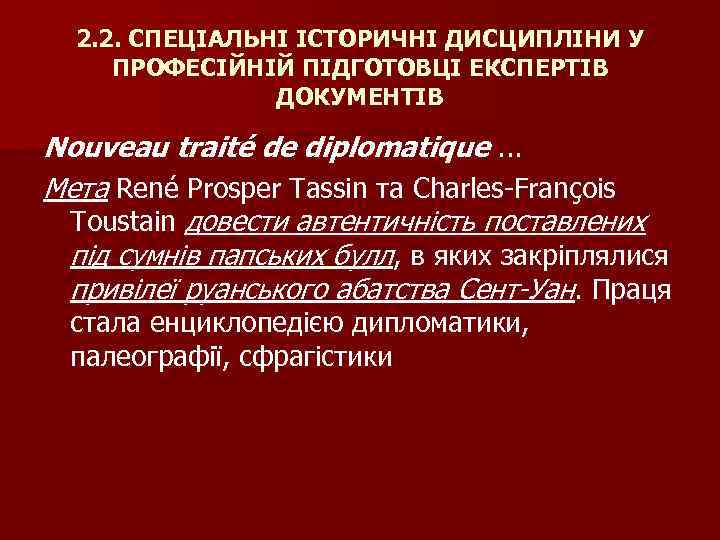 2.2. СПЕЦІАЛЬНІ ІСТОРИЧНІ ДИСЦИПЛІНИ У ПРОФЕСІЙНІЙ ПІДГОТОВЦІ ЕКСПЕРТІВ ДОКУМЕНТІВ

Nouveau traité de diplomatique …

Мета René Prosper Tassin та Charles-François Toustain довести автентичність поставлених під сумнів папських булл, в яких закріплялися привілеї руанського абатства Сент-Уан. Праця стала енциклопедією дипломатики, палеографії, сфрагістики